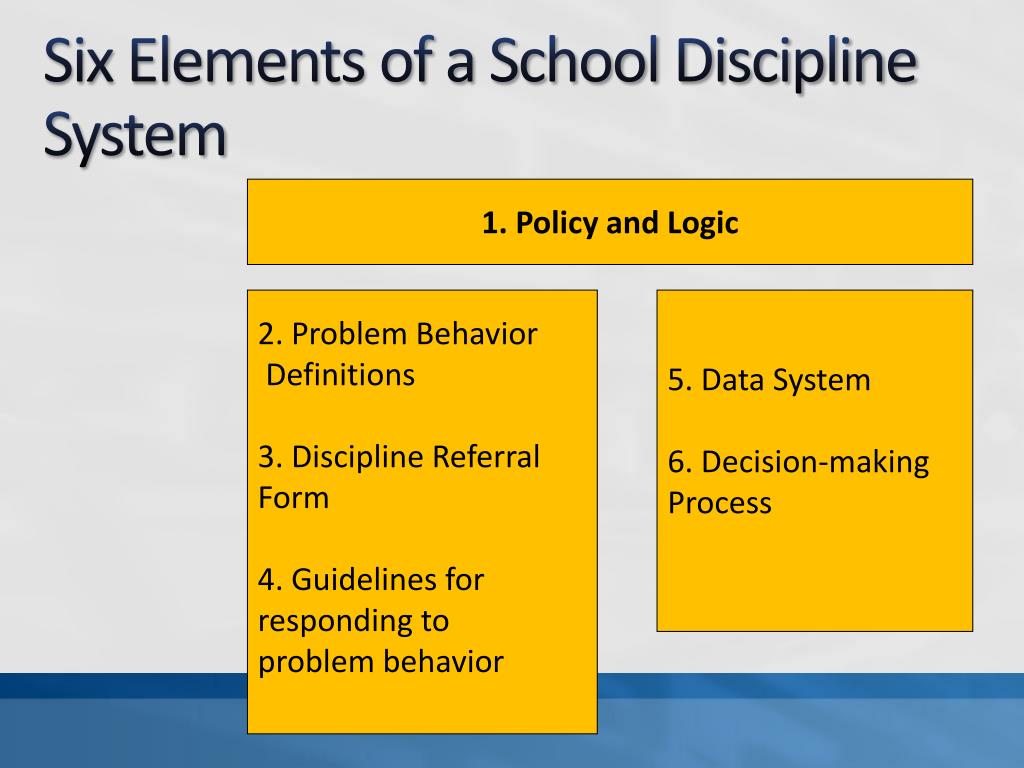 Six Elements of a School Discipline System

1. Policy and Logic

2. Problem Behavior Definitions

3. Discipline Referral Form

4. Guidelines for responding to problem behavior

5. Data System

6. Decision-making Process